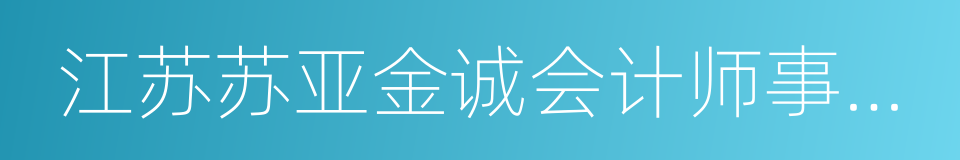 江苏苏亚金诚会计师事...